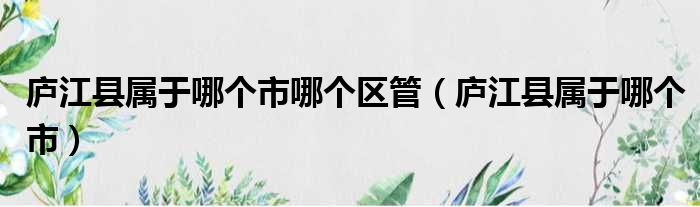 庐江县属于哪个市哪个区管（庐江县属于哪个市）